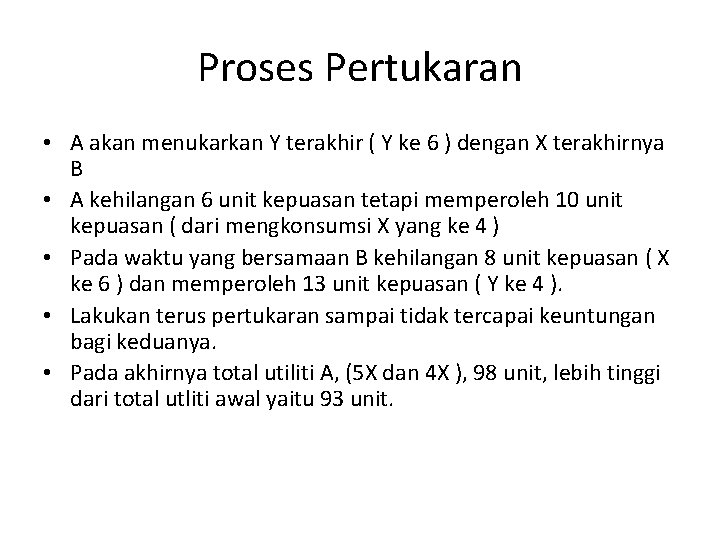 Proses Pertukaran

• A akan menukarkan Y terakhir ( Y ke 6 ) dengan X terakhirnya B

• A kehilangan 6 unit kepuasan tetapi memperoleh 10 unit kepuasan ( dari mengkonsumsi X yang ke 4 )

• Pada waktu yang bersamaan B kehilangan 8 unit kepuasan ( X ke 6 ) dan memperoleh 13 unit kepuasan ( Y ke 4 ).

• Lakukan terus pertukaran sampai tidak tercapai keuntungan bagi keduanya.

• Pada akhirnya total utiliti A, (5X dan 4X ), 98 unit, lebih tinggi dari total utliti awal yaitu 93 unit.